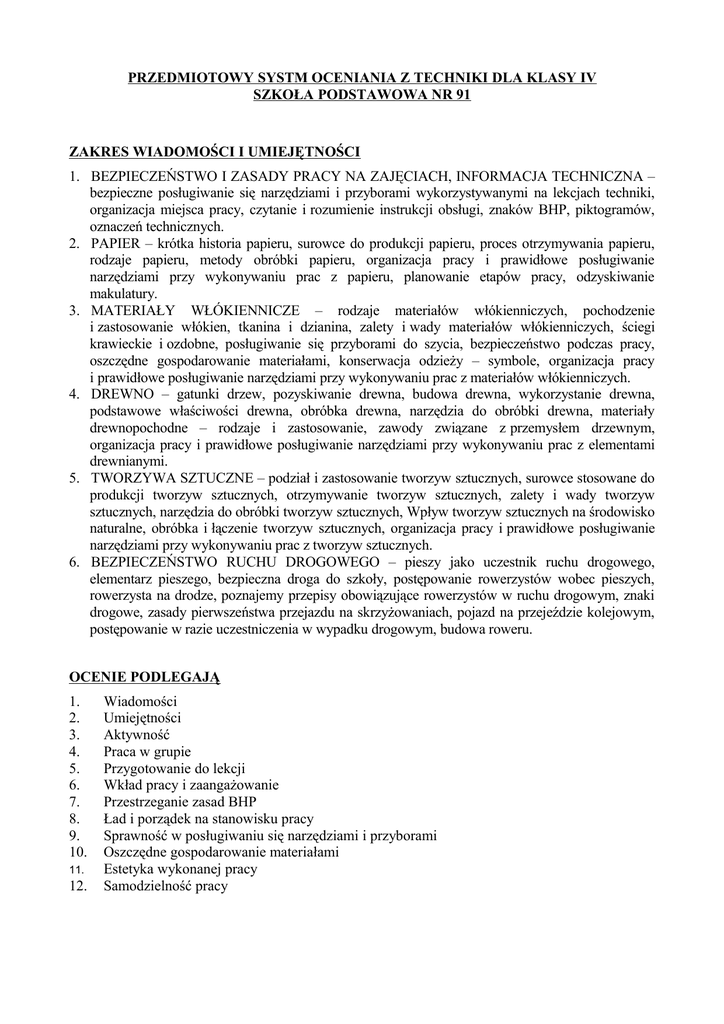 PRZEDMIOTOWY SYSTM OCENIANIA Z TECHNIKI DLA KLASY IV
SZKOŁA PODSTAWOWA NR 91

ZAKRES WIADOMOŚCI I UMIEJĘTNOŚCI

1. BEZPIECZEŃSTWO I ZASADY PRACY NA ZAJĘCIACH, INFORMACJA TECHNICZNA – bezpieczne posługiwanie się narzędziami i przyborami wykorzystywanymi na lekcjach techniki, organizacja miejsca pracy, czytanie i rozumienie instrukcji obsługi, znaków BHP, piktogramów, oznaczeń technicznych.
2. PAPIER – krótka historia papieru, surowce do produkcji papieru, proces otrzymywania papieru, rodzaje papieru, metody obróbki papieru, organizacja pracy i prawidłowe posługiwanie narzędziami przy wykonywaniu prac z papieru, planowanie etapów pracy, odzyskiwanie makulatury.
3. MATERIAŁY WŁÓKIENNICZE – rodzaje materiałów włókienniczych, pochodzenie i zastosowanie włókien, tkanina i dzianina, zalety i wady materiałów włókienniczych, ściegi krawieckie i ozdobne, posługiwanie się przyborami do szycia, bezpieczeństwo podczas pracy, oszczędne gospodarowanie materiałami, konserwacja odzieży – symbole, organizacja pracy i prawidłowe posługiwanie narzędziami przy wykonywaniu prac z materiałów włókienniczych.
4. DREWNO – gatunki drzew, pozyskiwanie drewna, budowa drewna, wykorzystanie drewna, podstawowe właściwości drewna, obróbka drewna, narzędzia do obróbki drewna, materiały drewnopochodne – rodzaje i zastosowanie, zawody związane z przemysłem drzewnym, organizacja pracy i prawidłowe posługiwanie narzędziami przy wykonywaniu prac z elementami drewnianymi.
5. TWORZYWA SZTUCZNE – podział i zastosowanie tworzyw sztucznych, surowce stosowane do produkcji tworzyw sztucznych, otrzymywanie tworzyw sztucznych, zalety i wady tworzyw sztucznych, narzędzia do obróbki tworzyw sztucznych, Wpływ tworzyw sztucznych na środowisko naturalne, obróbka i łączenie tworzyw sztucznych, organizacja pracy i prawidłowe posługiwanie narzędziami przy wykonywaniu prac z tworzyw sztucznych.
6. BEZPIECZEŃSTWO RUCHU DROGOWEGO – pieszy jako uczestnik ruchu drogowego, elementarz pieszego, bezpieczna droga do szkoły, postępowanie rowerzystów wobec pieszych, rowerzysta na drodze, poznajemy przepisy obowiązujące rowerzystów w ruchu drogowym, znaki drogowe, zasady pierwszeństwa przejazdu na skrzyżowaniach, pojazd na przejeździe kolejowym, postępowanie w razie uczestniczenia w wypadku drogowym, budowa roweru.

OCENIE PODLEGAJĄ

1. Wiadomości
2. Umiejętności
3. Aktywność
4. Praca w grupie
5. Przygotowanie do lekcji
6. Wkład pracy i zaangażowanie
7. Przestrzeganie zasad BHP
8. Ład i porządek na stanowisku pracy
9. Sprawność w posługiwaniu się narzędziami i przyborami
10. Oszczędne gospodarowanie materiałami
11. Estetyka wykonanej pracy
12. Samodzielność pracy